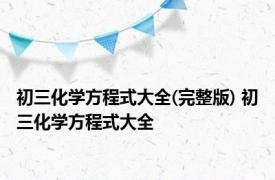 初三化学方程式大全(完整版) 初三化学方程式大全